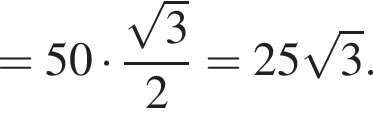 $= 50 \cdot \frac{\sqrt{3}}{2} = 25\sqrt{3}.$